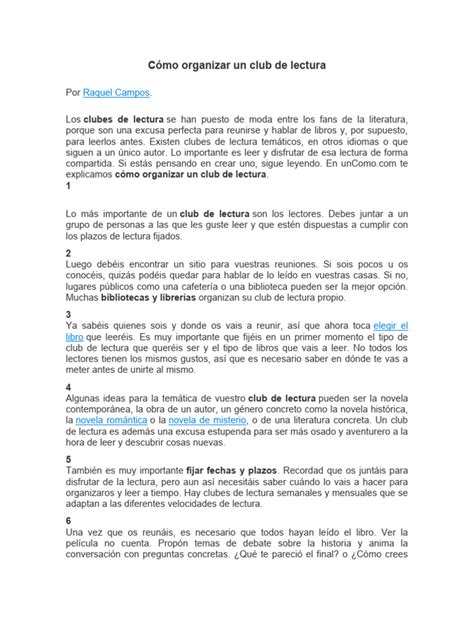 Cómo organizar un club de lectura

Por Raquel Campos.

Los clubes de lectura se han puesto de moda entre los fans de la literatura, porque son una excusa perfecta para reunirse y hablar de libros y, por supuesto, para leerlos antes. Existen clubes de lectura temáticos, en otros idiomas o que siguen a un único autor. Lo importante es leer y disfrutar de esa lectura de forma compartida. Si estás pensando en crear uno, sigue leyendo. En unComo.com te explicamos cómo organizar un club de lectura.
1

Lo más importante de un club de lectura son los lectores. Debes juntar a un grupo de personas a las que les guste leer y que estén dispuestas a cumplir con los plazos de lectura fijados.

2
Luego debéis encontrar un sitio para vuestras reuniones. Si sois pocos u os conocéis, quizás podéis quedar para hablar de lo leído en vuestras casas. Si no, lugares públicos como una cafetería o una biblioteca pueden ser la mejor opción. Muchas bibliotecas y librerías organizan su club de lectura propio.

3
Ya sabéis quienes sois y donde os vais a reunir, así que ahora toca elegir el libro que leeréis. Es muy importante que fijéis en un primer momento el tipo de club de lectura que queréis ser y el tipo de libros que vais a leer. No todos los lectores tienen los mismos gustos, así que es necesario saber en dónde te vas a meter antes de unirte al mismo.

4
Algunas ideas para la temática de vuestro club de lectura pueden ser la novela contemporánea, la obra de un autor, un género concreto como la novela histórica, la novela romántica o la novela de misterio, o de una literatura concreta. Un club de lectura es además una excusa estupenda para ser más osado y aventurero a la hora de leer y descubrir cosas nuevas.

5
También es muy importante fijar fechas y plazos. Recordad que os juntáis para disfrutar de la lectura, pero aun así necesitáis saber cuándo lo vais a hacer para organizaros y leer a tiempo. Hay clubes de lectura semanales y mensuales que se adaptan a las diferentes velocidades de lectura.

6
Una vez que os reunáis, es necesario que todos hayan leído el libro. Ver la película no cuenta. Propón temas de debate sobre la historia y anima la conversación con preguntas concretas. ¿Qué te pareció el final? o ¿Cómo crees